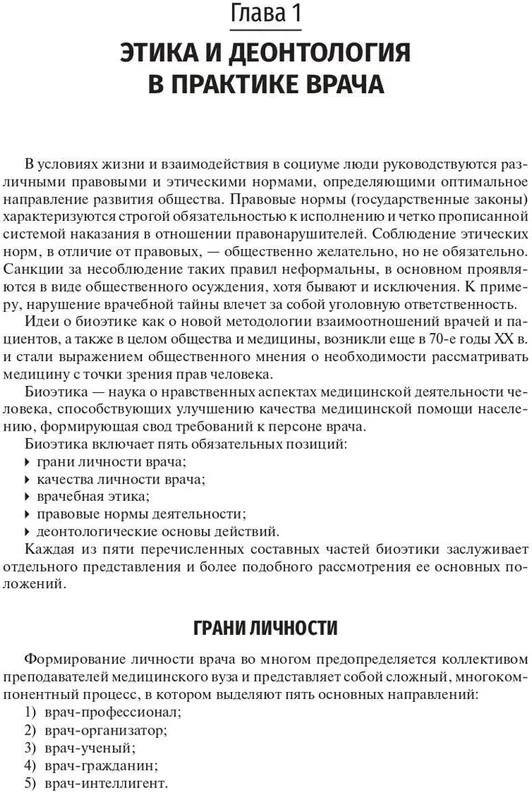 Глава 1

ЭТИКА И ДЕОНТОЛОГИЯ В ПРАКТИКЕ ВРАЧА

В условиях жизни и взаимодействия в социуме люди руководствуются различными правовыми и этическими нормами, определяющими оптимальное направление развития общества. Правовые нормы (государственные законы) характеризуются строгой обязательностью к исполнению и четко прописанной системой наказания в отношении правонарушителей. Соблюдение этических норм, в отличие от правовых, — общественно желательно, но не обязательно. Санкции за несоблюдение таких правил неформальны, в основном проявляются в виде общественного осуждения, хотя бывают и исключения. К примеру, нарушение врачебной тайны влечет за собой уголовную ответственность.

Идеи о биоэтике как о новой методологии взаимоотношений врачей и пациентов, а также в целом общества и медицины, возникли еще в 70-е годы XX в. и стали выражением общественного мнения о необходимости рассматривать медицину с точки зрения прав человека.

Биоэтика — наука о нравственных аспектах медицинской деятельности человека, способствующих улучшению качества медицинской помощи населению, формирующая свод требований к персоне врача.

Биоэтика включает пять обязательных позиций:
▸ грани личности врача;
▸ качества личности врача;
▸ врачебная этика;
▸ правовые нормы деятельности;
▸ деонтологические основы действий.

Каждая из пяти перечисленных составных частей биоэтики заслуживает отдельного представления и более подобного рассмотрения ее основных положений.

ГРАНИ ЛИЧНОСТИ

Формирование личности врача во многом предопределяется коллективом преподавателей медицинского вуза и представляет собой сложный, многокомпонентный процесс, в котором выделяют пять основных направлений:
1) врач-профессионал;
2) врач-организатор;
3) врач-ученый;
4) врач-гражданин;
5) врач-интеллигент.